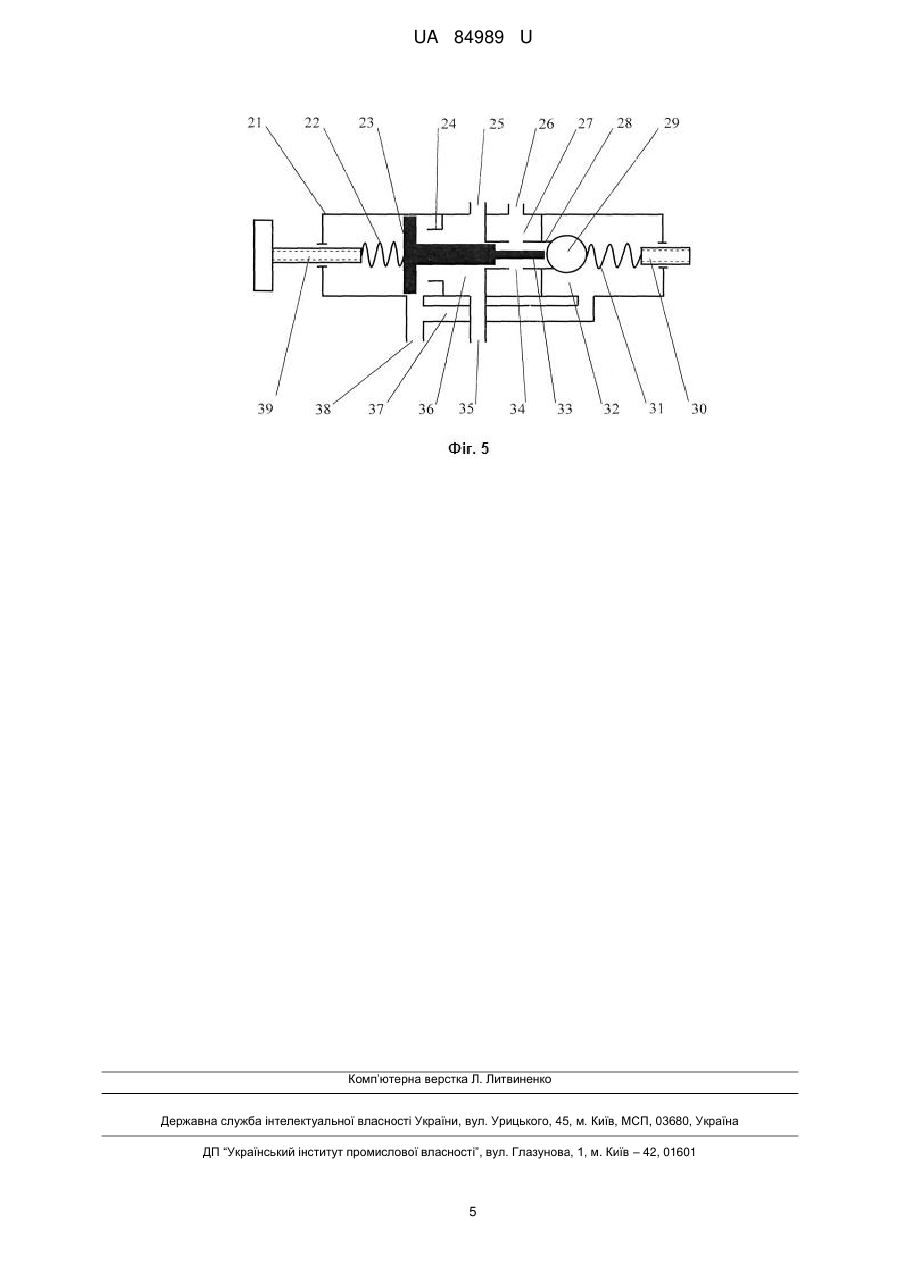 UA 84989 U

21 22 23 24 25 26 27 28 29

39 38 37 36 35 34 33 32 31 30

Фіг. 5

Комп'ютерна верстка Л. Литвиненко

Державна служба інтелектуальної власності України, вул. Урицького, 45, м. Київ, МСП, 03680, Україна

ДП "Український інститут промислової власності", вул. Глазунова, 1, м. Київ – 42, 01601

5